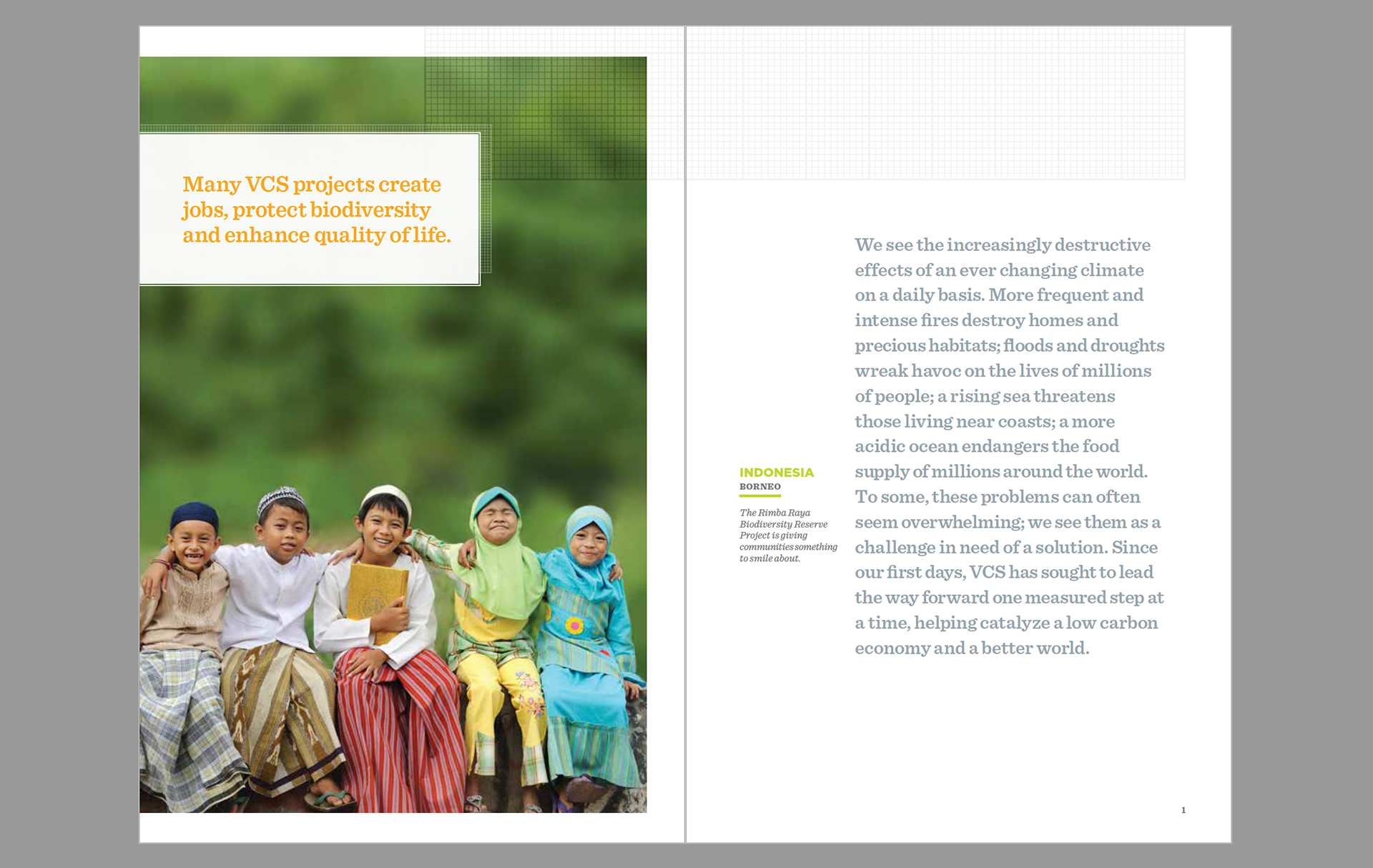 Many VCS projects create jobs, protect biodiversity and enhance quality of life.

INDONESIA
BORNEO

The Rimba Raya Biodiversity Reserve Project is giving communities something to smile about.

We see the increasingly destructive effects of an ever changing climate on a daily basis. More frequent and intense fires destroy homes and precious habitats; floods and droughts wreak havoc on the lives of millions of people; a rising sea threatens those living near coasts; a more acidic ocean endangers the food supply of millions around the world. To some, these problems can often seem overwhelming; we see them as a challenge in need of a solution. Since our first days, VCS has sought to lead the way forward one measured step at a time, helping catalyze a low carbon economy and a better world.

1